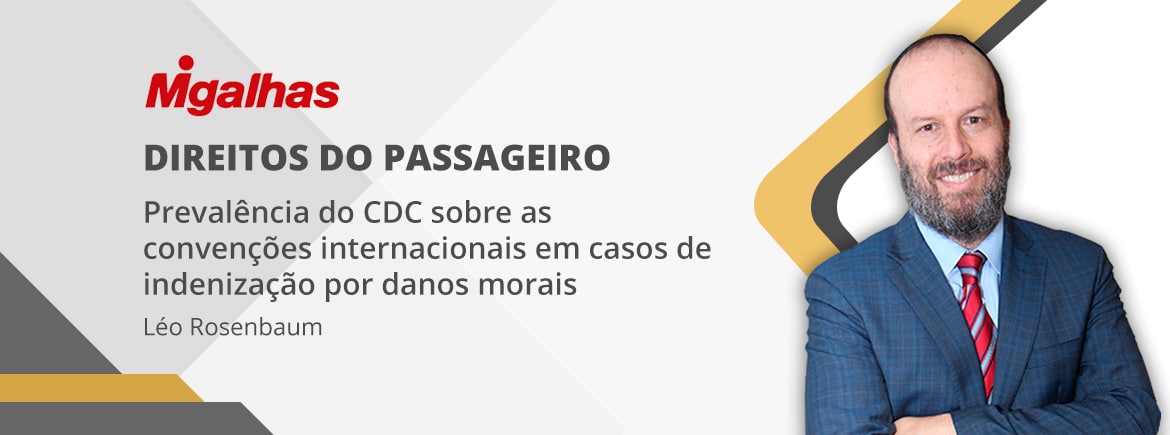 Migalhas

DIREITOS DO PASSAGEIRO

Prevalência do CDC sobre as convenções internacionais em casos de indenização por danos morais

Léo Rosenbaum